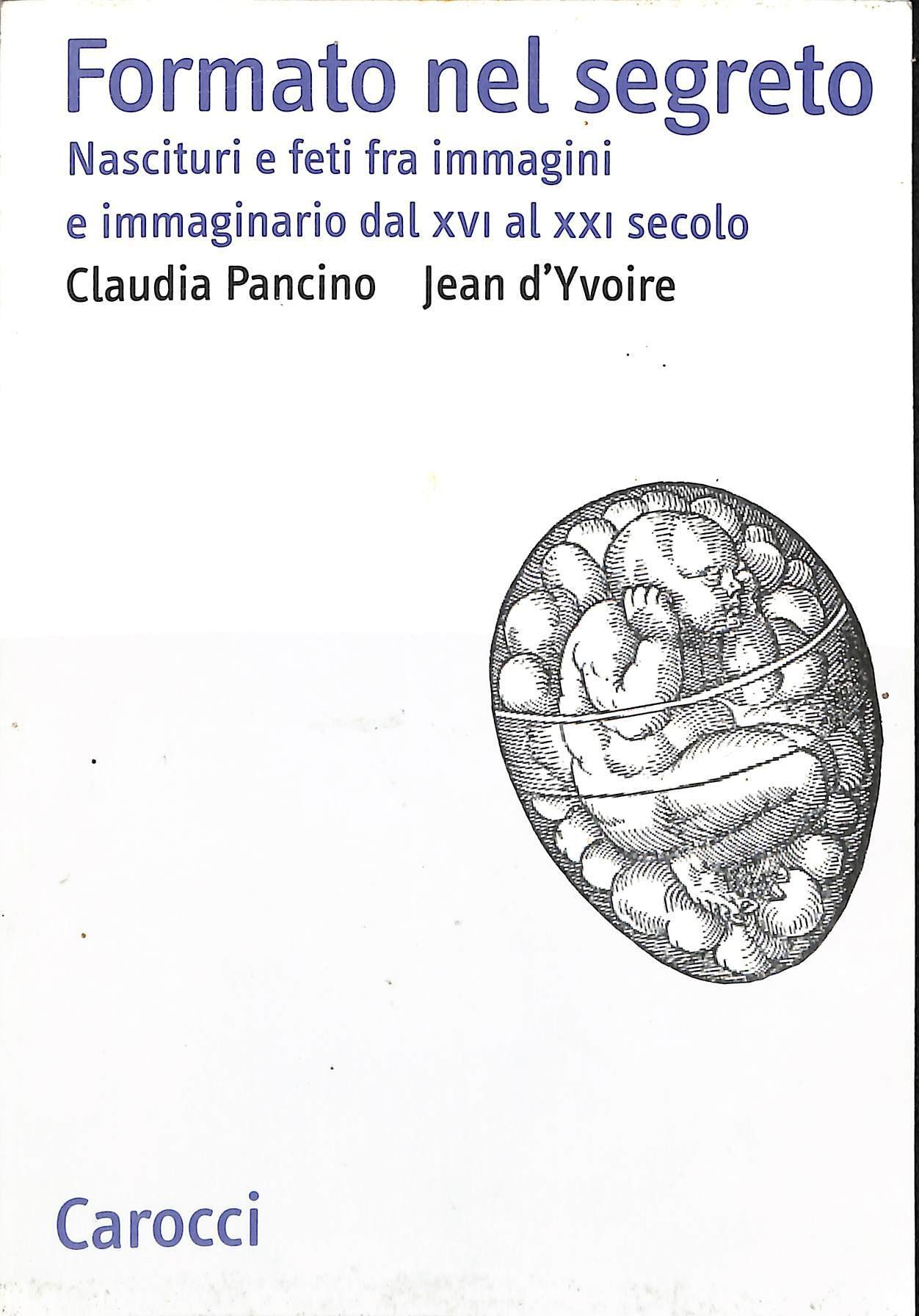 Formato nel segreto

Nascituri e feti fra immagini e immaginario dal XVI al XXI secolo

Claudia Pancino Jean d'Yvoire

Carocci